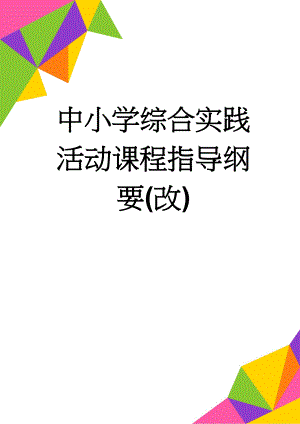 中小学综合实践活动课程指导纲要(改)